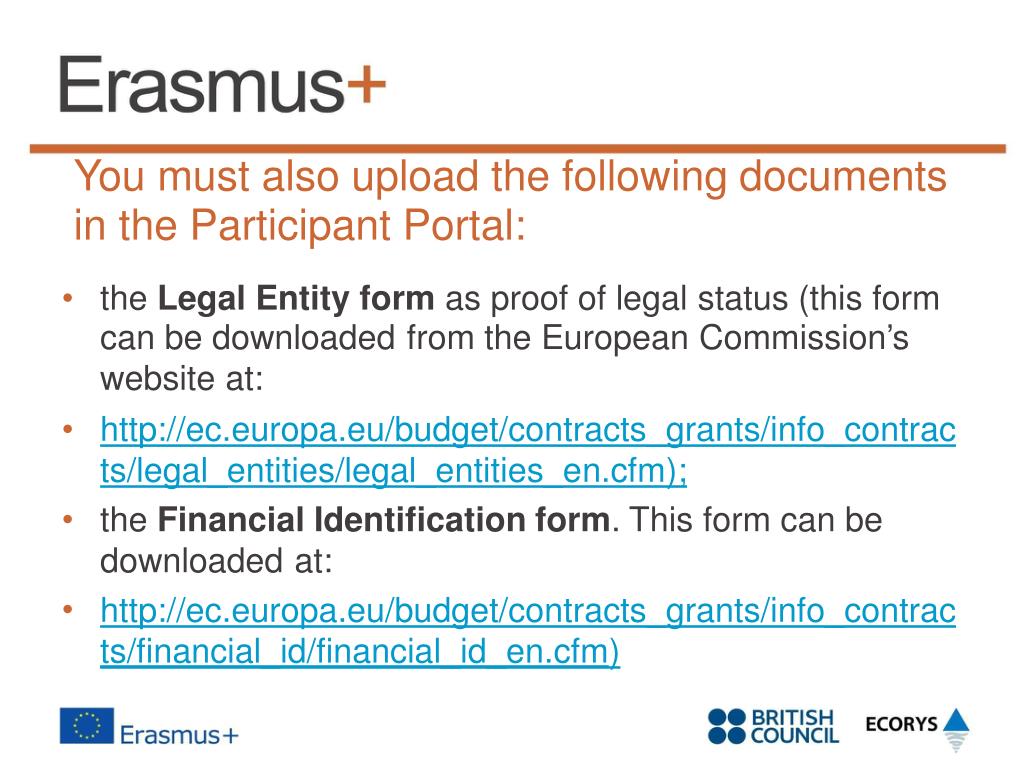 Erasmus+

You must also upload the following documents in the Participant Portal:

• the Legal Entity form as proof of legal status (this form can be downloaded from the European Commission's website at:
• http://ec.europa.eu/budget/contracts_grants/info_contracts/legal_entities/legal_entities_en.cfm);
• the Financial Identification form. This form can be downloaded at:
• http://ec.europa.eu/budget/contracts_grants/info_contracts/financial_id/financial_id_en.cfm)

Erasmus+

BRITISH COUNCIL

ECORYS